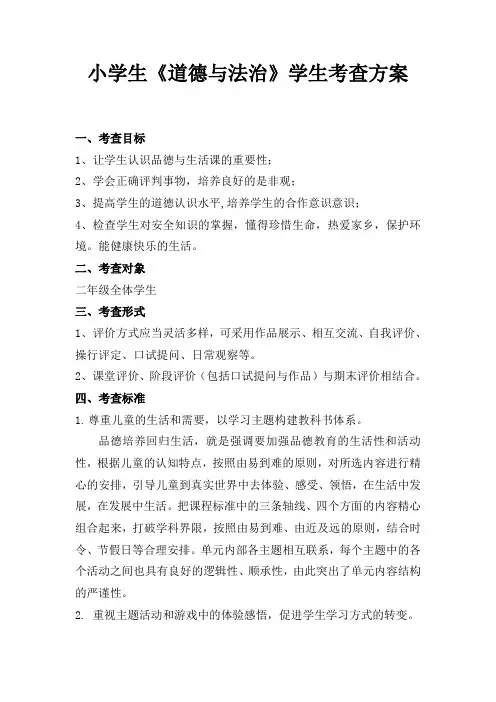 小学生《道德与法治》学生考查方案

一、考查目标

1、让学生认识品德与生活课的重要性；

2、学会正确评判事物，培养良好的是非观；

3、提高学生的道德认识水平,培养学生的合作意识意识；

4、检查学生对安全知识的掌握，懂得珍惜生命，热爱家乡，保护环境。能健康快乐的生活。

二、考查对象

二年级全体学生

三、考查形式

1、评价方式应当灵活多样，可采用作品展示、相互交流、自我评价、操行评定、口试提问、日常观察等。

2、课堂评价、阶段评价（包括口试提问与作品）与期末评价相结合。

四、考查标准

1. 尊重儿童的生活和需要，以学习主题构建教科书体系。

品德培养回归生活，就是强调要加强品德教育的生活性和活动性，根据儿童的认知特点，按照由易到难的原则，对所选内容进行精心的安排，引导儿童到真实世界中去体验、感受、领悟，在生活中发展，在发展中生活。把课程标准中的三条轴线、四个方面的内容精心组合起来，打破学科界限，按照由易到难、由近及远的原则，结合时令、节假日等合理安排。单元内部各主题相互联系，每个主题中的各个活动之间也具有良好的逻辑性、顺承性，由此突出了单元内容结构的严谨性。

2. 重视主题活动和游戏中的体验感悟，促进学生学习方式的转变。